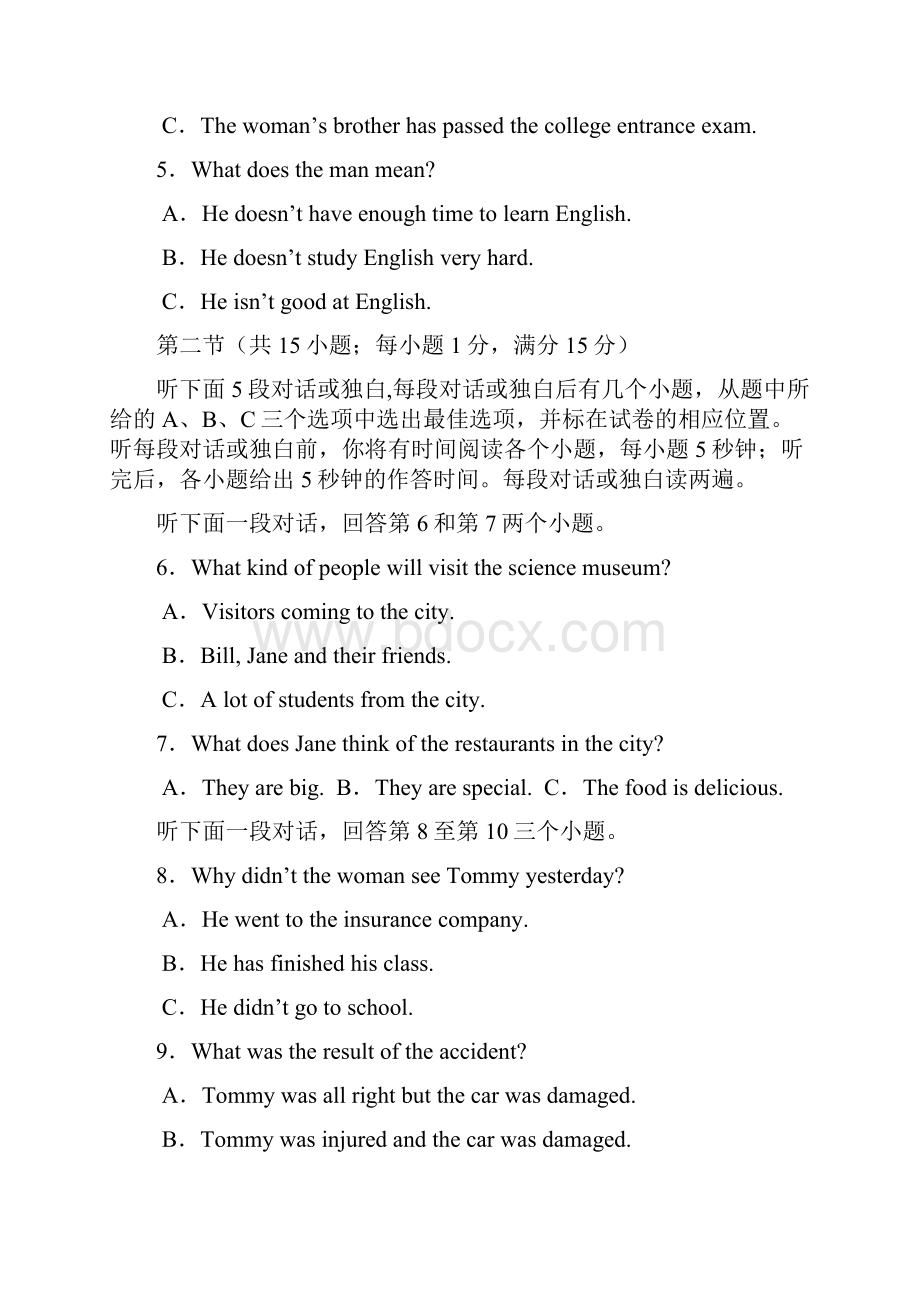 C．The woman’s brother has passed the college entrance exam.

5．What does the man mean?

A．He doesn’t have enough time to learn English.

B．He doesn’t study English very hard.

C．He isn’t good at English.

第二节（共 15 小题；每小题 1 分，满分 15 分）

听下面 5 段对话或独白,每段对话或独白后有几个小题，从题中所给的 A、B、C 三个选项中选出最佳选项，并标在试卷的相应位置。听每段对话或独白前，你将有时间阅读各个小题，每小题 5 秒钟；听完后，各小题给出 5 秒钟的作答时间。每段对话或独白读两遍。

听下面一段对话，回答第 6 和第 7 两个小题。

6．What kind of people will visit the science museum?

A．Visitors coming to the city.

www.bdocx.com

B．Bill, Jane and their friends.

C．A lot of students from the city.

7．What does Jane think of the restaurants in the city?

A．They are big. B．They are special. C．The food is delicious.

听下面一段对话，回答第 8 至第 10 三个小题。

8．Why didn’t the woman see Tommy yesterday?

A．He went to the insurance company.

B．He has finished his class.

C．He didn’t go to school.

9．What was the result of the accident?

A．Tommy was all right but the car was damaged.

B．Tommy was injured and the car was damaged.